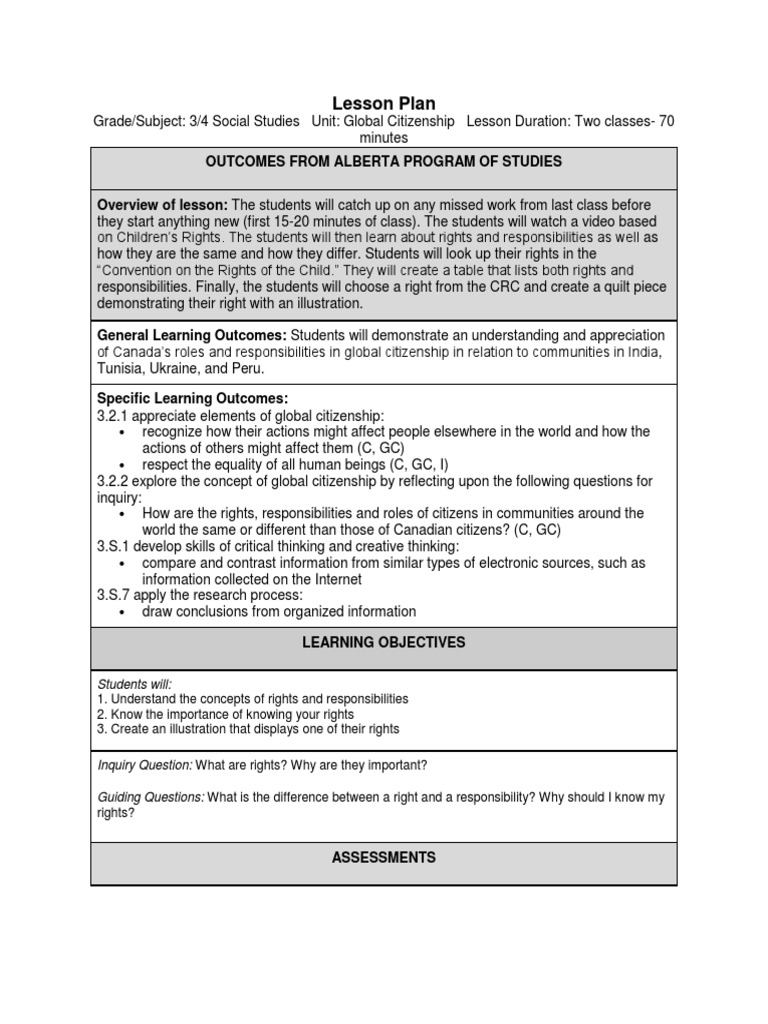 Lesson Plan

Grade/Subject: 3/4 Social Studies Unit: Global Citizenship Lesson Duration: Two classes- 70 minutes

OUTCOMES FROM ALBERTA PROGRAM OF STUDIES

Overview of lesson: The students will catch up on any missed work from last class before they start anything new (first 15-20 minutes of class). The students will watch a video based on Children's Rights. The students will then learn about rights and responsibilities as well as how they are the same and how they differ. Students will look up their rights in the "Convention on the Rights of the Child." They will create a table that lists both rights and responsibilities. Finally, the students will choose a right from the CRC and create a quilt piece demonstrating their right with an illustration.

General Learning Outcomes: Students will demonstrate an understanding and appreciation of Canada's roles and responsibilities in global citizenship in relation to communities in India, Tunisia, Ukraine, and Peru.

Specific Learning Outcomes:
3.2.1 appreciate elements of global citizenship:
• recognize how their actions might affect people elsewhere in the world and how the actions of others might affect them (C, GC)
• respect the equality of all human beings (C, GC, I)
3.2.2 explore the concept of global citizenship by reflecting upon the following questions for inquiry:
• How are the rights, responsibilities and roles of citizens in communities around the world the same or different than those of Canadian citizens? (C, GC)
3.S.1 develop skills of critical thinking and creative thinking:
• compare and contrast information from similar types of electronic sources, such as information collected on the Internet
3.S.7 apply the research process:
• draw conclusions from organized information

LEARNING OBJECTIVES

Students will:
1. Understand the concepts of rights and responsibilities
2. Know the importance of knowing your rights
3. Create an illustration that displays one of their rights

Inquiry Question: What are rights? Why are they important?

Guiding Questions: What is the difference between a right and a responsibility? Why should I know my rights?

ASSESSMENTS